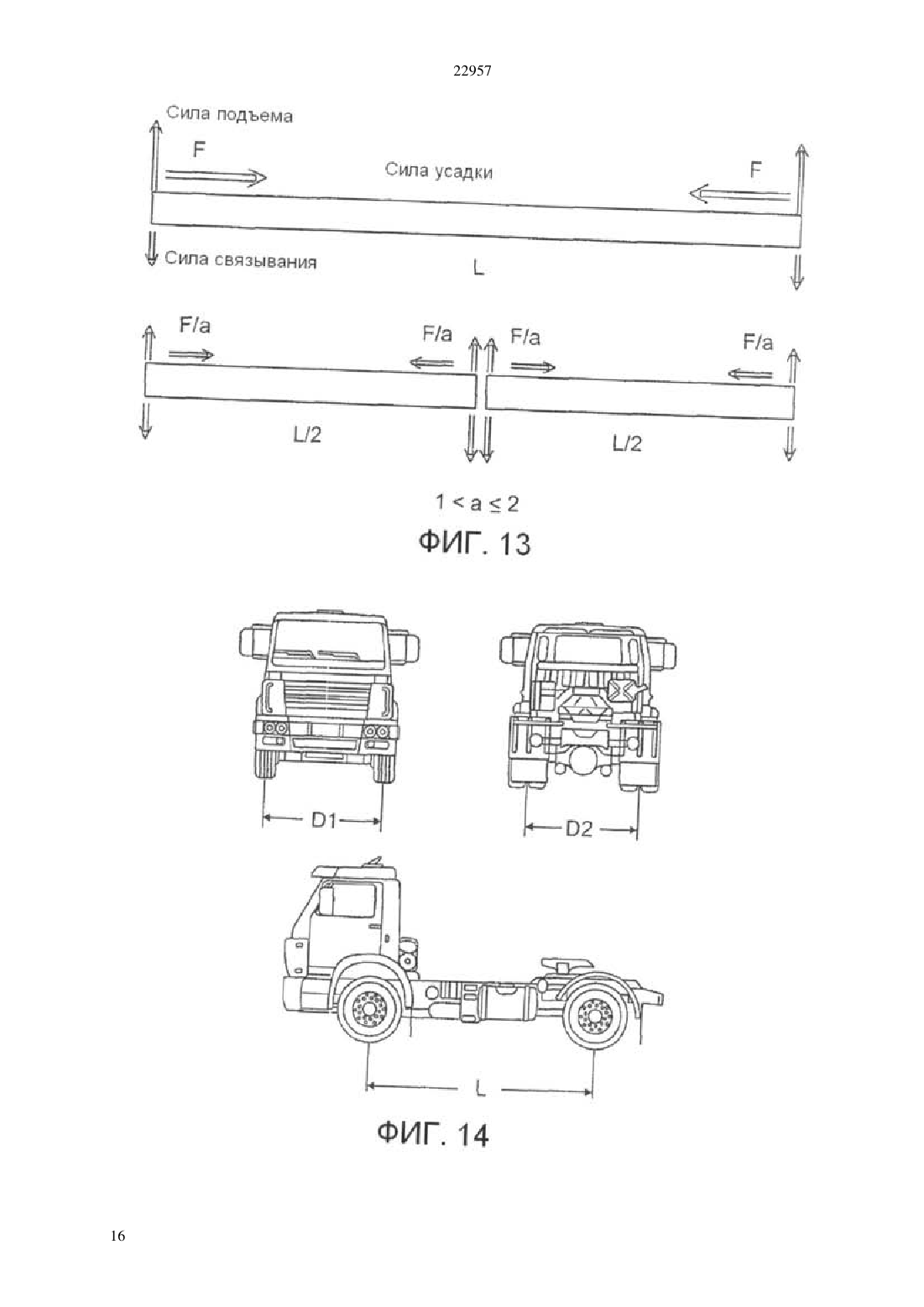 22957

Сила подъема

F

Сила усадки

F

Сила связывания

L

F/a

F/a

F/a

F/a

L/2

L/2

$1 < a \leq 2$

ФИГ. 13

D1

D2

L

ФИГ. 14

16